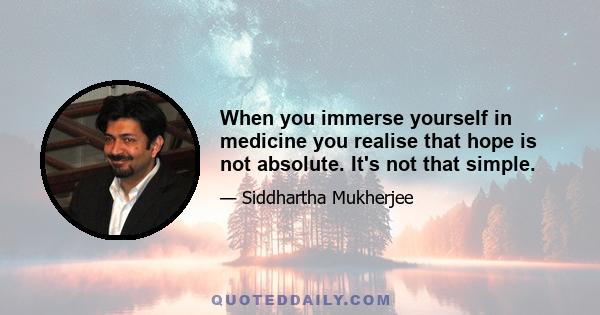 When you immerse yourself in medicine you realise that hope is not absolute. It's not that simple.

— Siddhartha Mukherjee

QUOTEDDAILY.COM